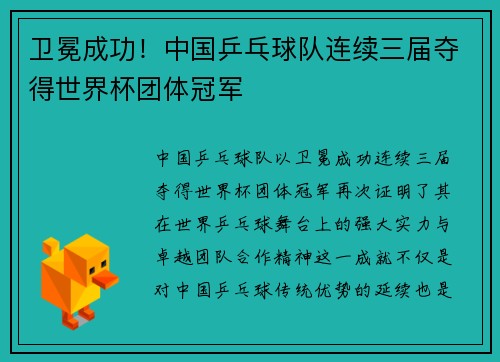 卫冕成功！中国乒乓球队连续三届夺得世界杯团体冠军

中国乒乓球队以卫冕成功连续三届夺得世界杯团体冠军再次证明了其在世界乒乓球舞台上的强大实力与卓越团队合作精神这一成就不仅是对中国乒乓球传统优势的延续也是